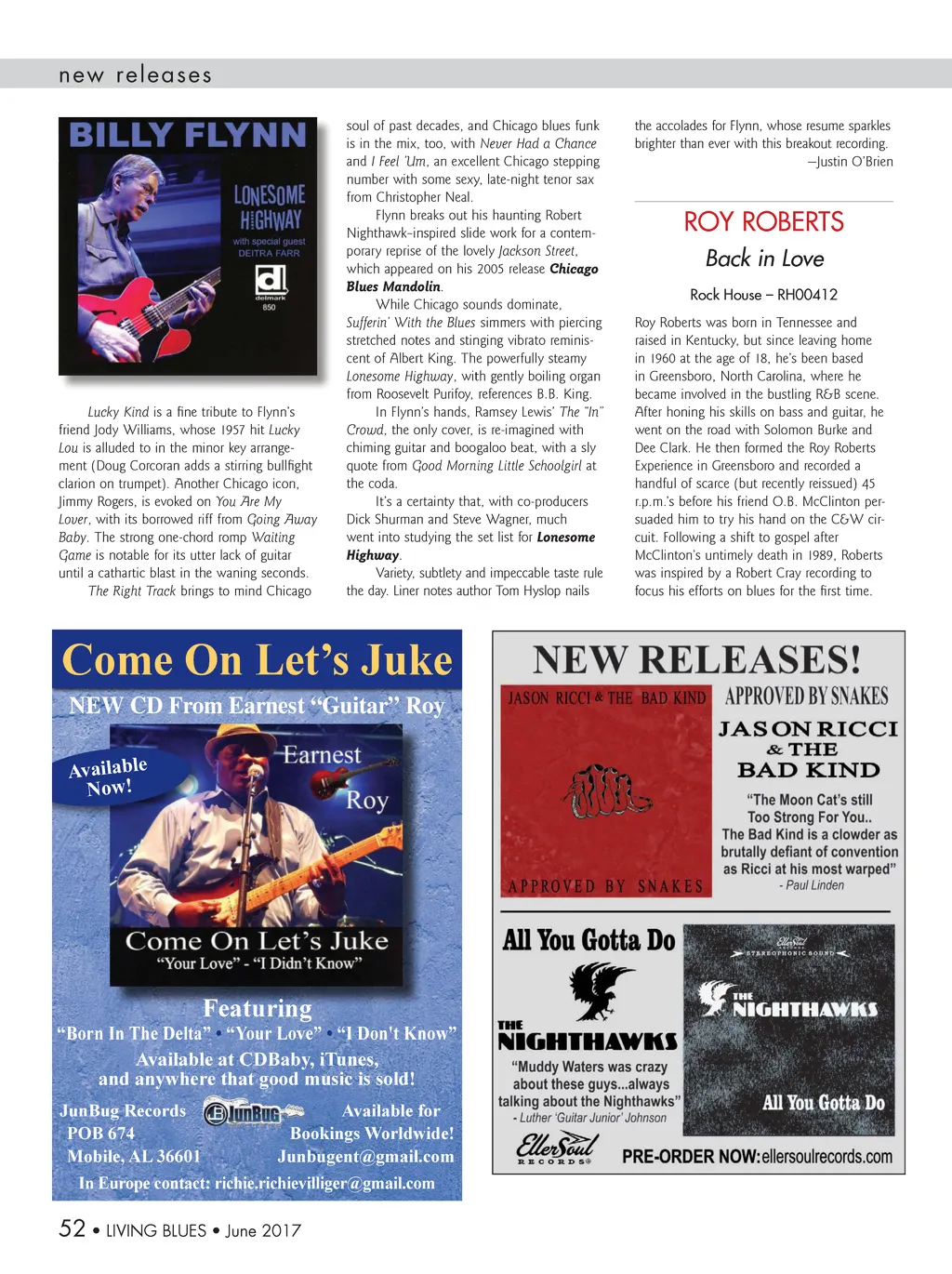 new releases

BILLY FLYNN
LONESOME HIGHWAY
with special guest DEITRA FARR
delmark 850

Lucky Kind is a fine tribute to Flynn's friend Jody Williams, whose 1957 hit Lucky Lou is alluded to in the minor key arrangement (Doug Corcoran adds a stirring bullfight clarion on trumpet). Another Chicago icon, Jimmy Rogers, is evoked on You Are My Lover, with its borrowed riff from Going Away Baby. The strong one-chord romp Waiting Game is notable for its utter lack of guitar until a cathartic blast in the waning seconds.

The Right Track brings to mind Chicago soul of past decades, and Chicago blues funk is in the mix, too, with Never Had a Chance and I Feel 'Um, an excellent Chicago stepping number with some sexy, late-night tenor sax from Christopher Neal.

Flynn breaks out his haunting Robert Nighthawk–inspired slide work for a contemporary reprise of the lovely Jackson Street, which appeared on his 2005 release Chicago Blues Mandolin.

While Chicago sounds dominate, Sufferin' With the Blues simmers with piercing stretched notes and stinging vibrato reminiscent of Albert King. The powerfully steamy Lonesome Highway, with gently boiling organ from Roosevelt Purifoy, references B.B. King.

In Flynn's hands, Ramsey Lewis' The "In" Crowd, the only cover, is re-imagined with chiming guitar and boogaloo beat, with a sly quote from Good Morning Little Schoolgirl at the coda.

It's a certainty that, with co-producers Dick Shurman and Steve Wagner, much went into studying the set list for Lonesome Highway.

Variety, subtlety and impeccable taste rule the day. Liner notes author Tom Hyslop nails the accolades for Flynn, whose resume sparkles brighter than ever with this breakout recording.
—Justin O'Brien

ROY ROBERTS
Back in Love
Rock House – RH00412

Roy Roberts was born in Tennessee and raised in Kentucky, but since leaving home in 1960 at the age of 18, he's been based in Greensboro, North Carolina, where he became involved in the bustling R&B scene. After honing his skills on bass and guitar, he went on the road with Solomon Burke and Dee Clark. He then formed the Roy Roberts Experience in Greensboro and recorded a handful of scarce (but recently reissued) 45 r.p.m.'s before his friend O.B. McClinton persuaded him to try his hand on the C&W circuit. Following a shift to gospel after McClinton's untimely death in 1989, Roberts was inspired by a Robert Cray recording to focus his efforts on blues for the first time.

Come On Let's Juke
NEW CD From Earnest "Guitar" Roy
Available Now!
Earnest Roy
Come On Let's Juke
"Your Love" - "I Didn't Know"
Featuring
"Born In The Delta" • "Your Love" • "I Don't Know"
Available at CDBaby, iTunes, and anywhere that good music is sold!
JunBug Records POB 674 Mobile, AL 36601
JunBug
Available for Bookings Worldwide!
Junbugent@gmail.com
In Europe contact: richie.richievilliger@gmail.com

NEW RELEASES!
JASON RICCI & THE BAD KIND
APPROVED BY SNAKES
APPROVED BY SNAKES
JASON RICCI & THE BAD KIND
"The Moon Cat's still Too Strong For You.. The Bad Kind is a clowder as brutally defiant of convention as Ricci at his most warped"
- Paul Linden
All You Gotta Do
THE NIGHTHAWKS
"Muddy Waters was crazy about these guys...always talking about the Nighthawks"
- Luther 'Guitar Junior' Johnson
EllerSoul RECORDS
EllerSoul STEREOPHONIC SOUND
THE NIGHTHAWKS
All You Gotta Do
PRE-ORDER NOW: ellersoulrecords.com

52 • LIVING BLUES • June 2017